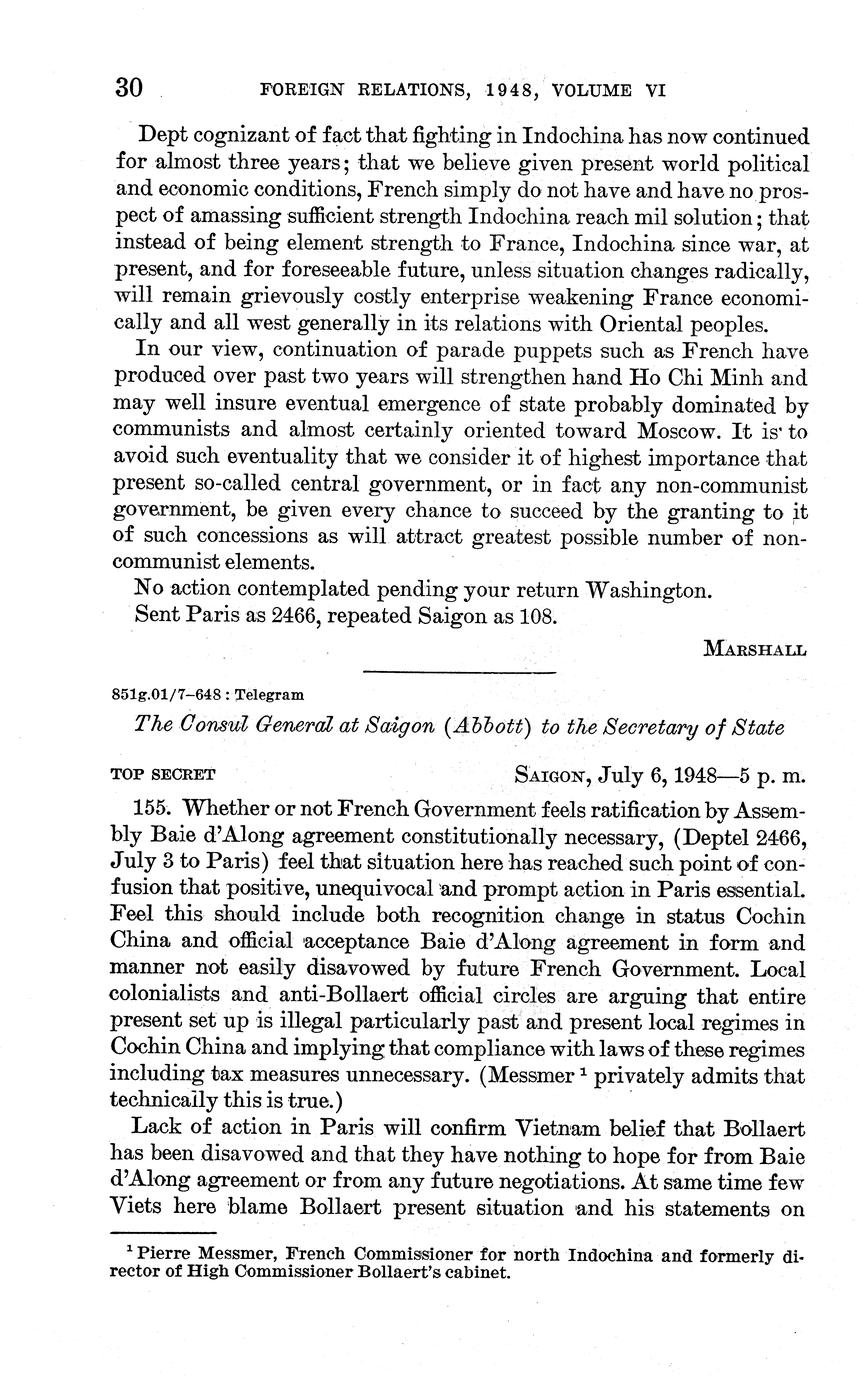 30 FOREIGN RELATIONS, 1948, VOLUME VI

Dept cognizant of fact that fighting in Indochina has now continued for almost three years; that we believe given present world political and economic conditions, French simply do not have and have no prospect of amassing sufficient strength Indochina reach mil solution; that instead of being element strength to France, Indochina since war, at present, and for foreseeable future, unless situation changes radically, will remain grievously costly enterprise weakening France economically and all west generally in its relations with Oriental peoples.

In our view, continuation of parade puppets such as French have produced over past two years will strengthen hand Ho Chi Minh and may well insure eventual emergence of state probably dominated by communists and almost certainly oriented toward Moscow. It is to avoid such eventuality that we consider it of highest importance that present so-called central government, or in fact any non-communist government, be given every chance to succeed by the granting to it of such concessions as will attract greatest possible number of non-communist elements.

No action contemplated pending your return Washington.

Sent Paris as 2466, repeated Saigon as 108.

MARSHALL

851g.01/7–648 : Telegram

The Consul General at Saigon (Abbott) to the Secretary of State

TOP SECRET SAIGON, July 6, 1948—5 p. m.

155. Whether or not French Government feels ratification by Assembly Baie d'Along agreement constitutionally necessary, (Deptel 2466, July 3 to Paris) feel that situation here has reached such point of confusion that positive, unequivocal and prompt action in Paris essential. Feel this should include both recognition change in status Cochin China and official acceptance Baie d'Along agreement in form and manner not easily disavowed by future French Government. Local colonialists and anti-Bollaert official circles are arguing that entire present set up is illegal particularly past and present local regimes in Cochin China and implying that compliance with laws of these regimes including tax measures unnecessary. (Messmer $^1$ privately admits that technically this is true.)

Lack of action in Paris will confirm Vietnam belief that Bollaert has been disavowed and that they have nothing to hope for from Baie d'Along agreement or from any future negotiations. At same time few Viets here blame Bollaert present situation and his statements on

$^1$ Pierre Messmer, French Commissioner for north Indochina and formerly director of High Commissioner Bollaert's cabinet.